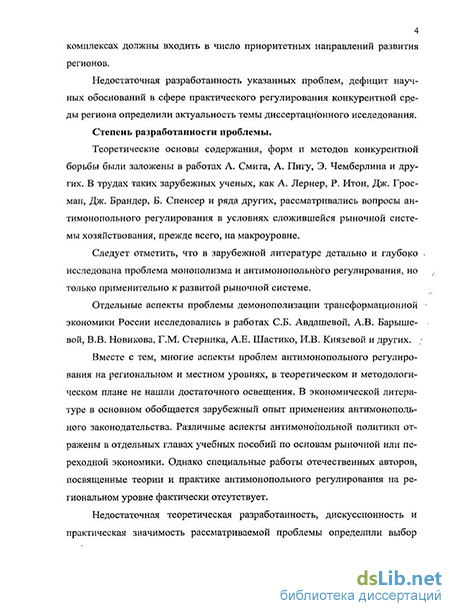 4

комплексах должны входить в число приоритетных направлений развития регионов.

Недостаточная разработанность указанных проблем, дефицит научных обоснований в сфере практического регулирования конкурентной среды региона определили актуальность темы диссертационного исследования.

Степень разработанности проблемы.

Теоретические основы содержания, форм и методов конкурентной борьбы были заложены в работах А. Смита, А. Пигу, Э. Чемберлина и других. В трудах таких зарубежных ученых, как А. Лернер, Р. Итон, Дж. Гросман, Дж. Брандер, Б. Спенсер и ряда других, рассматривались вопросы антимонопольного регулирования в условиях сложившейся рыночной системы хозяйствования, прежде всего, на макроуровне.

Следует отметить, что в зарубежной литературе детально и глубоко исследована проблема монополизма и антимонопольного регулирования, но только применительно к развитой рыночной системе.

Отдельные аспекты проблемы демонополизации трансформационной экономики России исследовались в работах С.Б. Авдашевой, А.В. Барышевой, В.В. Новикова, Г.М. Стерника, А.Е. Шастико, И.В. Князевой и других.

Вместе с тем, многие аспекты проблем антимонопольного регулирования на региональном и местном уровнях, в теоретическом и методологическом плане не нашли достаточного освещения. В экономической литературе в основном обобщается зарубежный опыт применения антимонопольного законодательства. Различные аспекты антимонопольной политики отражены в отдельных главах учебных пособий по основам рыночной или переходной экономики. Однако специальные работы отечественных авторов, посвященные теории и практике антимонопольного регулирования на региональном уровне фактически отсутствует.

Недостаточная теоретическая разработанность, дискуссионность и практическая значимость рассматриваемой проблемы определили выбор

dsLib.net
библиотека диссертаций